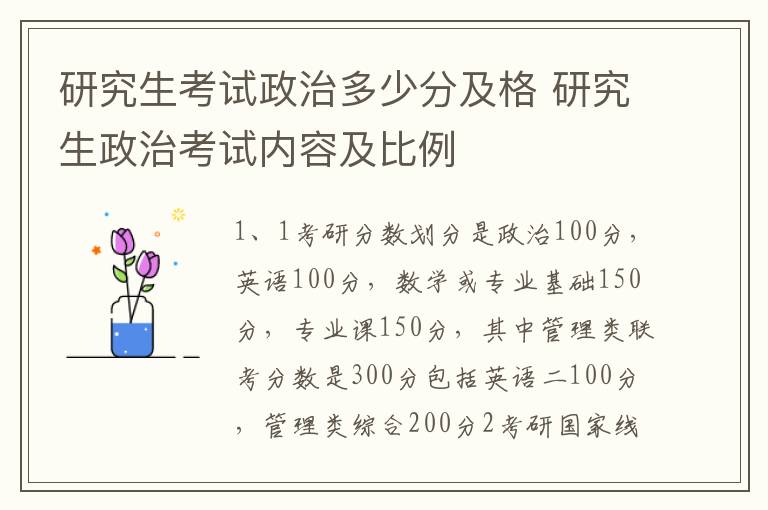 研究生考试政治多少分及格 研究生政治考试内容及比例

1、1考研分数划分是政治100分，英语100分，数学或专业基础150分，专业课150分，其中管理类联考分数是300分包括英语二100分，管理类综合200分2考研国家线